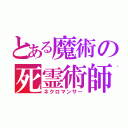 とある魔術の
死霊術師
ネクロマンサー